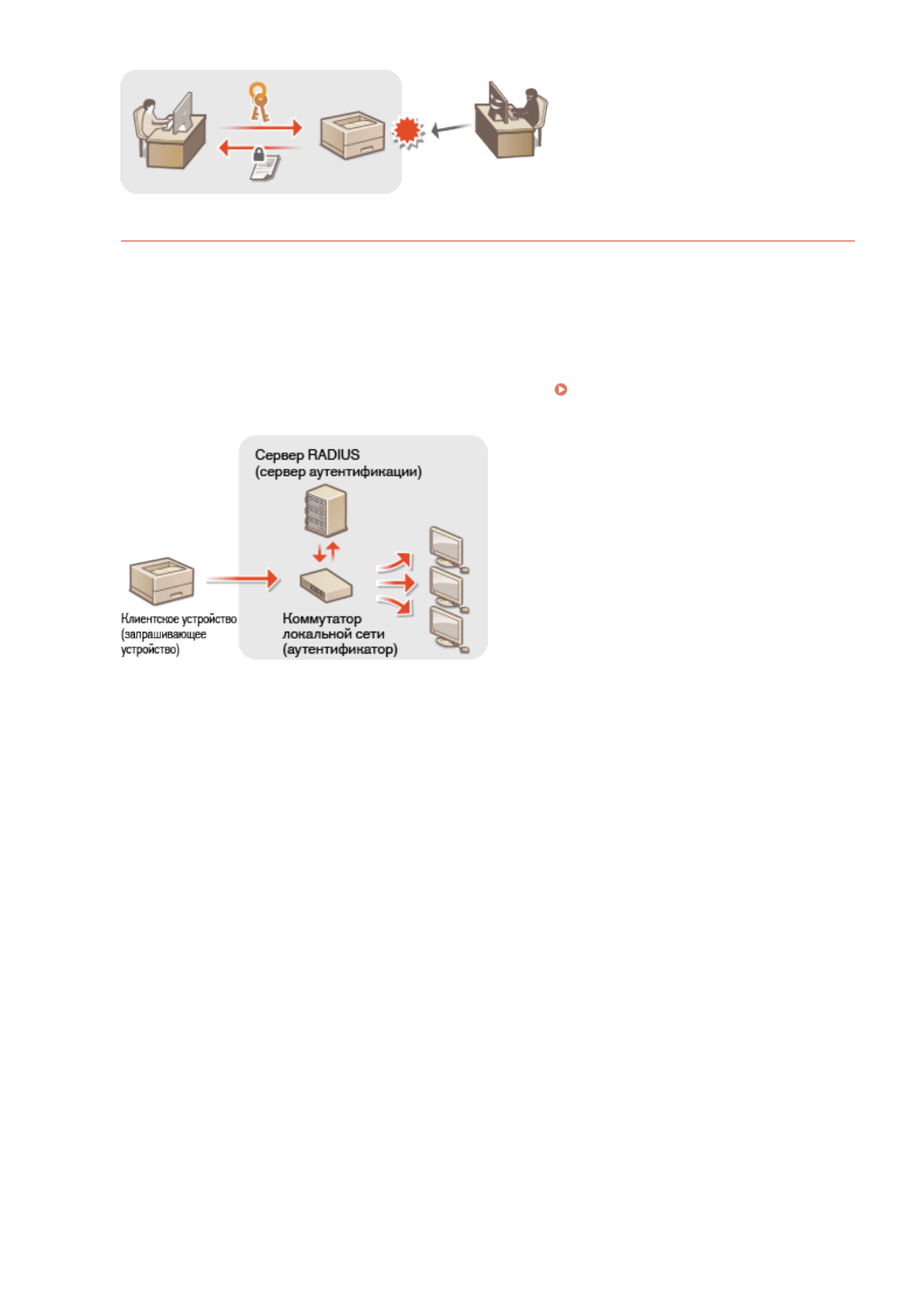 Сервер RADIUS
(сервер аутентификации)

Клиентское устройство
(запрашивающее
устройство)

Коммутатор
локальной сети
(аутентификатор)